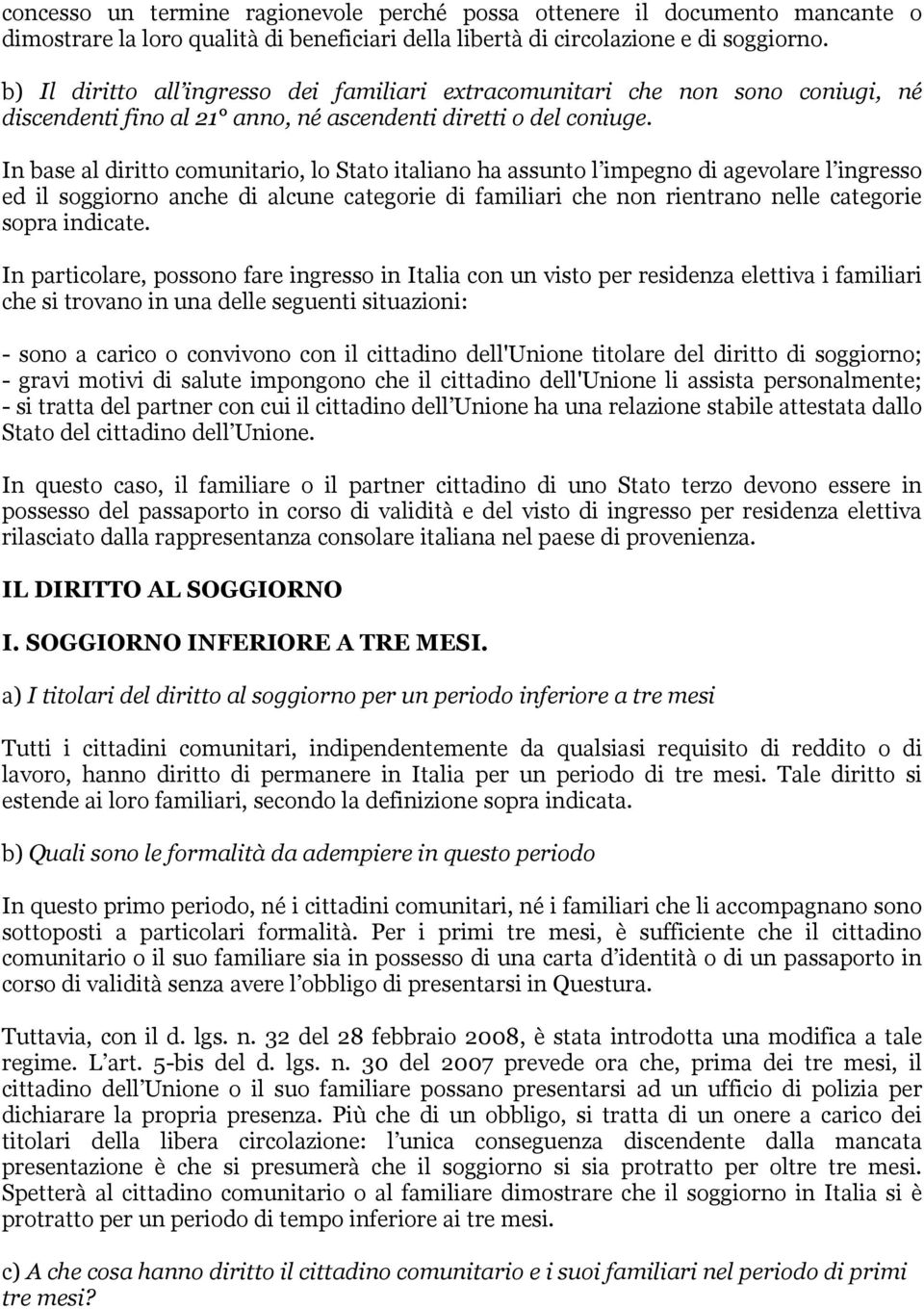 concesso un termine ragionevole perché possa ottenere il documento mancante o dimostrare la loro qualità di beneficiari della libertà di circolazione e di soggiorno.

b) Il diritto all'ingresso dei familiari extracomunitari che non sono coniugi, né discendenti fino al 21° anno, né ascendenti diretti o del coniuge.

In base al diritto comunitario, lo Stato italiano ha assunto l'impegno di agevolare l'ingresso ed il soggiorno anche di alcune categorie di familiari che non rientrano nelle categorie sopra indicate.

In particolare, possono fare ingresso in Italia con un visto per residenza elettiva i familiari che si trovano in una delle seguenti situazioni:

- sono a carico o convivono con il cittadino dell'Unione titolare del diritto di soggiorno;
- gravi motivi di salute impongono che il cittadino dell'Unione li assista personalmente;
- si tratta del partner con cui il cittadino dell'Unione ha una relazione stabile attestata dallo Stato del cittadino dell'Unione.

In questo caso, il familiare o il partner cittadino di uno Stato terzo devono essere in possesso del passaporto in corso di validità e del visto di ingresso per residenza elettiva rilasciato dalla rappresentanza consolare italiana nel paese di provenienza.

IL DIRITTO AL SOGGIORNO

I. SOGGIORNO INFERIORE A TRE MESI.

a) I titolari del diritto al soggiorno per un periodo inferiore a tre mesi

Tutti i cittadini comunitari, indipendentemente da qualsiasi requisito di reddito o di lavoro, hanno diritto di permanere in Italia per un periodo di tre mesi. Tale diritto si estende ai loro familiari, secondo la definizione sopra indicata.

b) Quali sono le formalità da adempiere in questo periodo

In questo primo periodo, né i cittadini comunitari, né i familiari che li accompagnano sono sottoposti a particolari formalità. Per i primi tre mesi, è sufficiente che il cittadino comunitario o il suo familiare sia in possesso di una carta d'identità o di un passaporto in corso di validità senza avere l'obbligo di presentarsi in Questura.

Tuttavia, con il d. lgs. n. 32 del 28 febbraio 2008, è stata introdotta una modifica a tale regime. L'art. 5-bis del d. lgs. n. 30 del 2007 prevede ora che, prima dei tre mesi, il cittadino dell'Unione o il suo familiare possano presentarsi ad un ufficio di polizia per dichiarare la propria presenza. Più che di un obbligo, si tratta di un onere a carico dei titolari della libera circolazione: l'unica conseguenza discendente dalla mancata presentazione è che si presumerà che il soggiorno si sia protratto per oltre tre mesi. Spetterà al cittadino comunitario o al familiare dimostrare che il soggiorno in Italia si è protratto per un periodo di tempo inferiore ai tre mesi.

c) A che cosa hanno diritto il cittadino comunitario e i suoi familiari nel periodo di primi tre mesi?